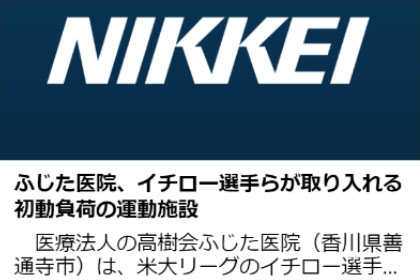 NIKKEI

ふじた医院、イチロー選手らが取り入れる初動負荷の運動施設

医療法人の高樹会ふじた医院（香川県善通寺市）は、米大リーグのイチロー選手...